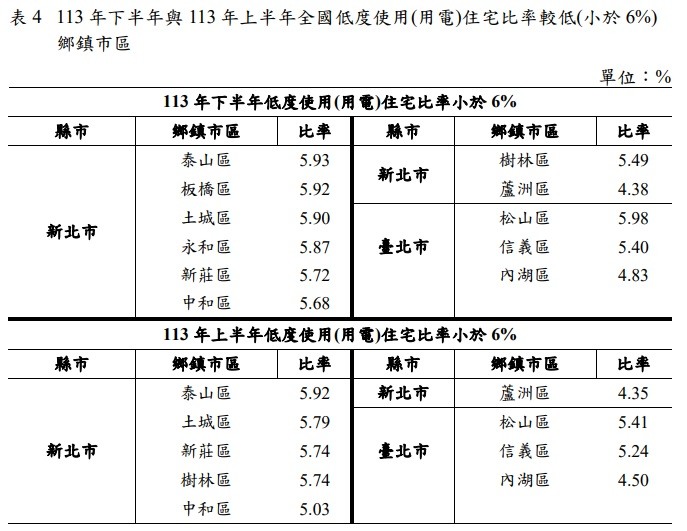 表 4　113 年下半年與 113 年上半年全國低度使用(用電)住宅比率較低(小於 6%)鄉鎮市區

單位：%

113 年下半年低度使用(用電)住宅比率小於 6%

| 縣市 | 鄉鎮市區 | 比率 | 縣市 | 鄉鎮市區 | 比率 |
|---|---|---|---|---|---|
| 新北市 | 泰山區 | 5.93 | 新北市 | 樹林區 | 5.49 |
| | 板橋區 | 5.92 | | 蘆洲區 | 4.38 |
| | 土城區 | 5.90 | 臺北市 | 松山區 | 5.98 |
| | 永和區 | 5.87 | | 信義區 | 5.40 |
| | 新莊區 | 5.72 | | 內湖區 | 4.83 |
| | 中和區 | 5.68 | | | |

113 年上半年低度使用(用電)住宅比率小於 6%

| 縣市 | 鄉鎮市區 | 比率 | 縣市 | 鄉鎮市區 | 比率 |
|---|---|---|---|---|---|
| 新北市 | 泰山區 | 5.92 | 新北市 | 蘆洲區 | 4.35 |
| | 土城區 | 5.79 | 臺北市 | 松山區 | 5.41 |
| | 新莊區 | 5.74 | | 信義區 | 5.24 |
| | 樹林區 | 5.74 | | 內湖區 | 4.50 |
| | 中和區 | 5.03 | | | |